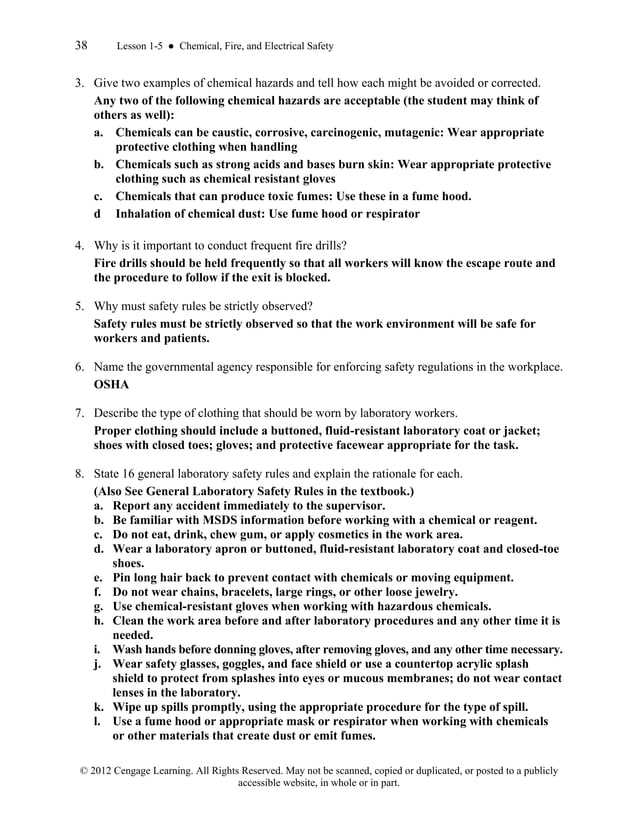 38 Lesson 1-5 ● Chemical, Fire, and Electrical Safety

3. Give two examples of chemical hazards and tell how each might be avoided or corrected.

Any two of the following chemical hazards are acceptable (the student may think of others as well):

a. Chemicals can be caustic, corrosive, carcinogenic, mutagenic: Wear appropriate protective clothing when handling

b. Chemicals such as strong acids and bases burn skin: Wear appropriate protective clothing such as chemical resistant gloves

c. Chemicals that can produce toxic fumes: Use these in a fume hood.

d Inhalation of chemical dust: Use fume hood or respirator

4. Why is it important to conduct frequent fire drills?

Fire drills should be held frequently so that all workers will know the escape route and the procedure to follow if the exit is blocked.

5. Why must safety rules be strictly observed?

Safety rules must be strictly observed so that the work environment will be safe for workers and patients.

6. Name the governmental agency responsible for enforcing safety regulations in the workplace.

OSHA

7. Describe the type of clothing that should be worn by laboratory workers.

Proper clothing should include a buttoned, fluid-resistant laboratory coat or jacket; shoes with closed toes; gloves; and protective facewear appropriate for the task.

8. State 16 general laboratory safety rules and explain the rationale for each.

(Also See General Laboratory Safety Rules in the textbook.)

a. Report any accident immediately to the supervisor.

b. Be familiar with MSDS information before working with a chemical or reagent.

c. Do not eat, drink, chew gum, or apply cosmetics in the work area.

d. Wear a laboratory apron or buttoned, fluid-resistant laboratory coat and closed-toe shoes.

e. Pin long hair back to prevent contact with chemicals or moving equipment.

f. Do not wear chains, bracelets, large rings, or other loose jewelry.

g. Use chemical-resistant gloves when working with hazardous chemicals.

h. Clean the work area before and after laboratory procedures and any other time it is needed.

i. Wash hands before donning gloves, after removing gloves, and any other time necessary.

j. Wear safety glasses, goggles, and face shield or use a countertop acrylic splash shield to protect from splashes into eyes or mucous membranes; do not wear contact lenses in the laboratory.

k. Wipe up spills promptly, using the appropriate procedure for the type of spill.

l. Use a fume hood or appropriate mask or respirator when working with chemicals or other materials that create dust or emit fumes.

© 2012 Cengage Learning. All Rights Reserved. May not be scanned, copied or duplicated, or posted to a publicly accessible website, in whole or in part.